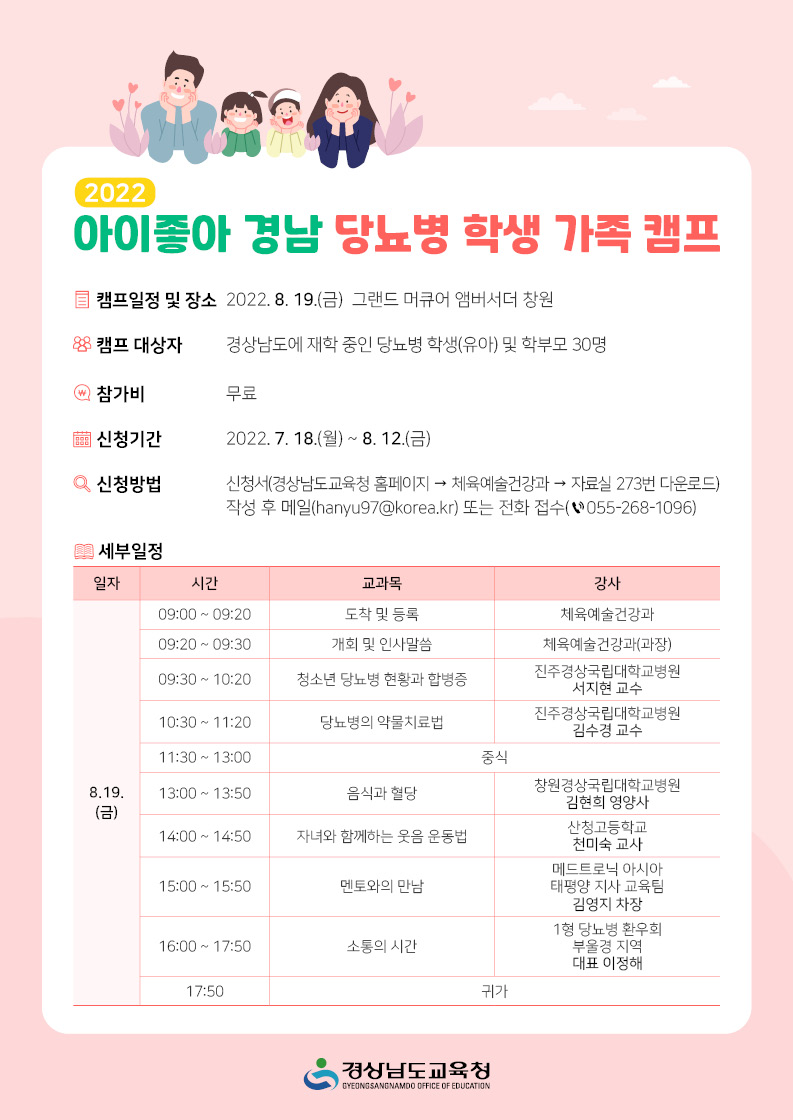 2022
아이좋아 경남 당뇨병 학생 가족 캠프

캠프일정 및 장소 2022. 8. 19.(금) 그랜드 머큐어 앰버서더 창원

캠프 대상자 경상남도에 재학 중인 당뇨병 학생(유아) 및 학부모 30명

참가비 무료

신청기간 2022. 7. 18.(월) ~ 8. 12.(금)

신청방법 신청서(경상남도교육청 홈페이지 → 체육예술건강과 → 자료실 273번 다운로드) 작성 후 메일(hanyu97@korea.kr) 또는 전화 접수(055-268-1096)

세부일정

| 일자 | 시간 | 교과목 | 강사 |
|---|---|---|---|
| 8.19. (금) | 09:00 ~ 09:20 | 도착 및 등록 | 체육예술건강과 |
| | 09:20 ~ 09:30 | 개회 및 인사말씀 | 체육예술건강과(과장) |
| | 09:30 ~ 10:20 | 청소년 당뇨병 현황과 합병증 | 진주경상국립대학교병원 서지현 교수 |
| | 10:30 ~ 11:20 | 당뇨병의 약물치료법 | 진주경상국립대학교병원 김수경 교수 |
| | 11:30 ~ 13:00 | 중식 | |
| | 13:00 ~ 13:50 | 음식과 혈당 | 창원경상국립대학교병원 김현희 영양사 |
| | 14:00 ~ 14:50 | 자녀와 함께하는 웃음 운동법 | 산청고등학교 천미숙 교사 |
| | 15:00 ~ 15:50 | 멘토와의 만남 | 메드트로닉 아시아 태평양 지사 교육팀 김영지 차장 |
| | 16:00 ~ 17:50 | 소통의 시간 | 1형 당뇨병 환우회 부울경 지역 대표 이정해 |
| | 17:50 | 귀가 | |

경상남도교육청
GYEONGSANGNAMDO OFFICE OF EDUCATION